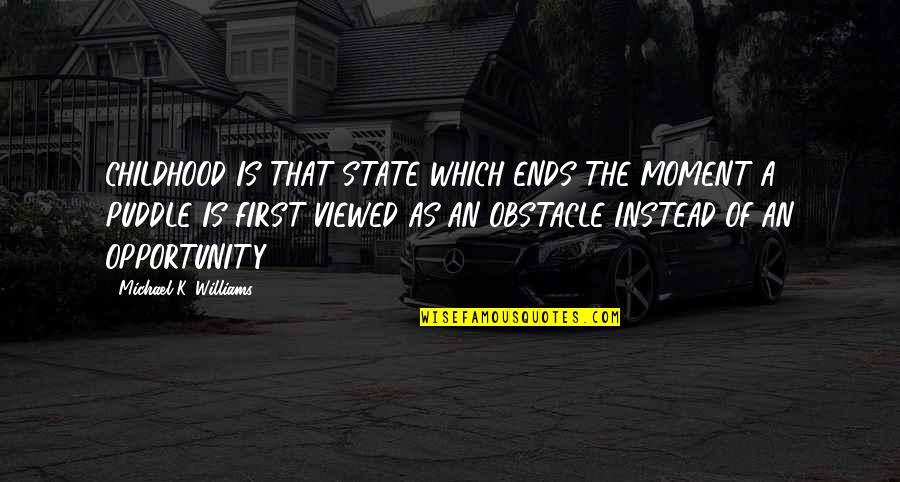 CHILDHOOD IS THAT STATE WHICH ENDS THE MOMENT A PUDDLE IS FIRST VIEWED AS AN OBSTACLE INSTEAD OF AN OPPORTUNITY

Michael K. Williams

WISEFAMOUSQUOTES.COM